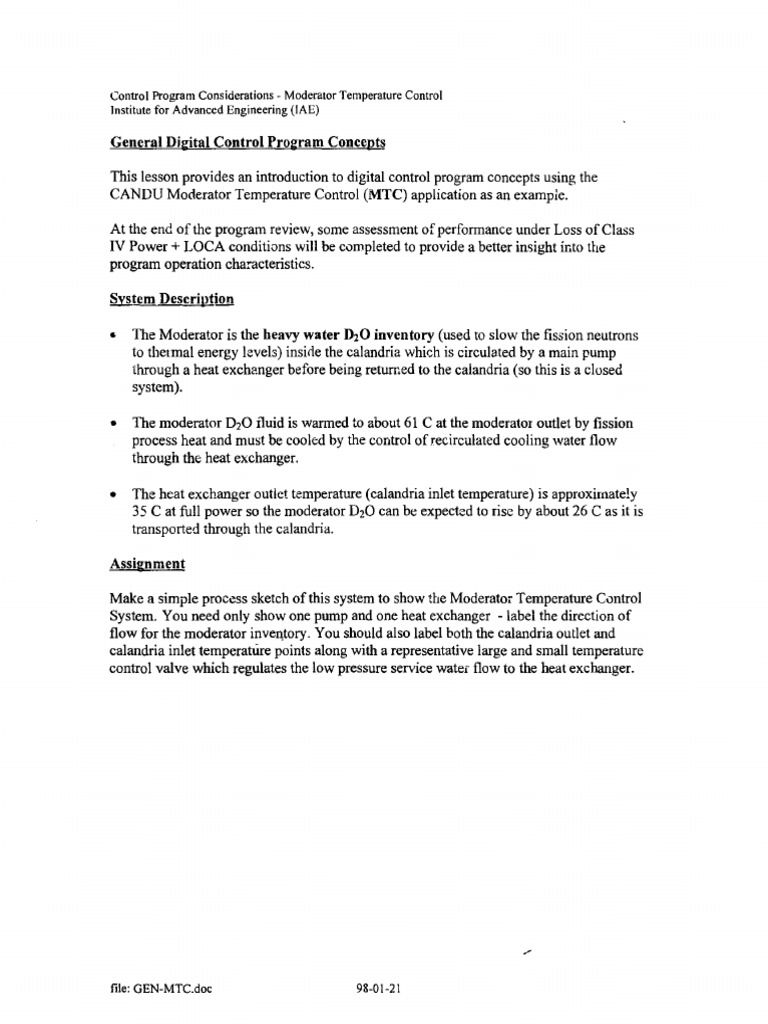 Control Program Considerations - Moderator Temperature Control
Institute for Advanced Engineering (IAE)

General Digital Control Program Concepts

This lesson provides an introduction to digital control program concepts using the CANDU Moderator Temperature Control (MTC) application as an example.

At the end of the program review, some assessment of performance under Loss of Class IV Power + LOCA conditions will be completed to provide a better insight into the program operation characteristics.

System Description

• The Moderator is the heavy water $D_2O$ inventory (used to slow the fission neutrons to thermal energy levels) inside the calandria which is circulated by a main pump through a heat exchanger before being returned to the calandria (so this is a closed system).

• The moderator $D_2O$ fluid is warmed to about 61 C at the moderator outlet by fission process heat and must be cooled by the control of recirculated cooling water flow through the heat exchanger.

• The heat exchanger outlet temperature (calandria inlet temperature) is approximately 35 C at full power so the moderator $D_2O$ can be expected to rise by about 26 C as it is transported through the calandria.

Assignment

Make a simple process sketch of this system to show the Moderator Temperature Control System. You need only show one pump and one heat exchanger - label the direction of flow for the moderator inventory. You should also label both the calandria outlet and calandria inlet temperature points along with a representative large and small temperature control valve which regulates the low pressure service water flow to the heat exchanger.

file: GEN-MTC.doc 98-01-21